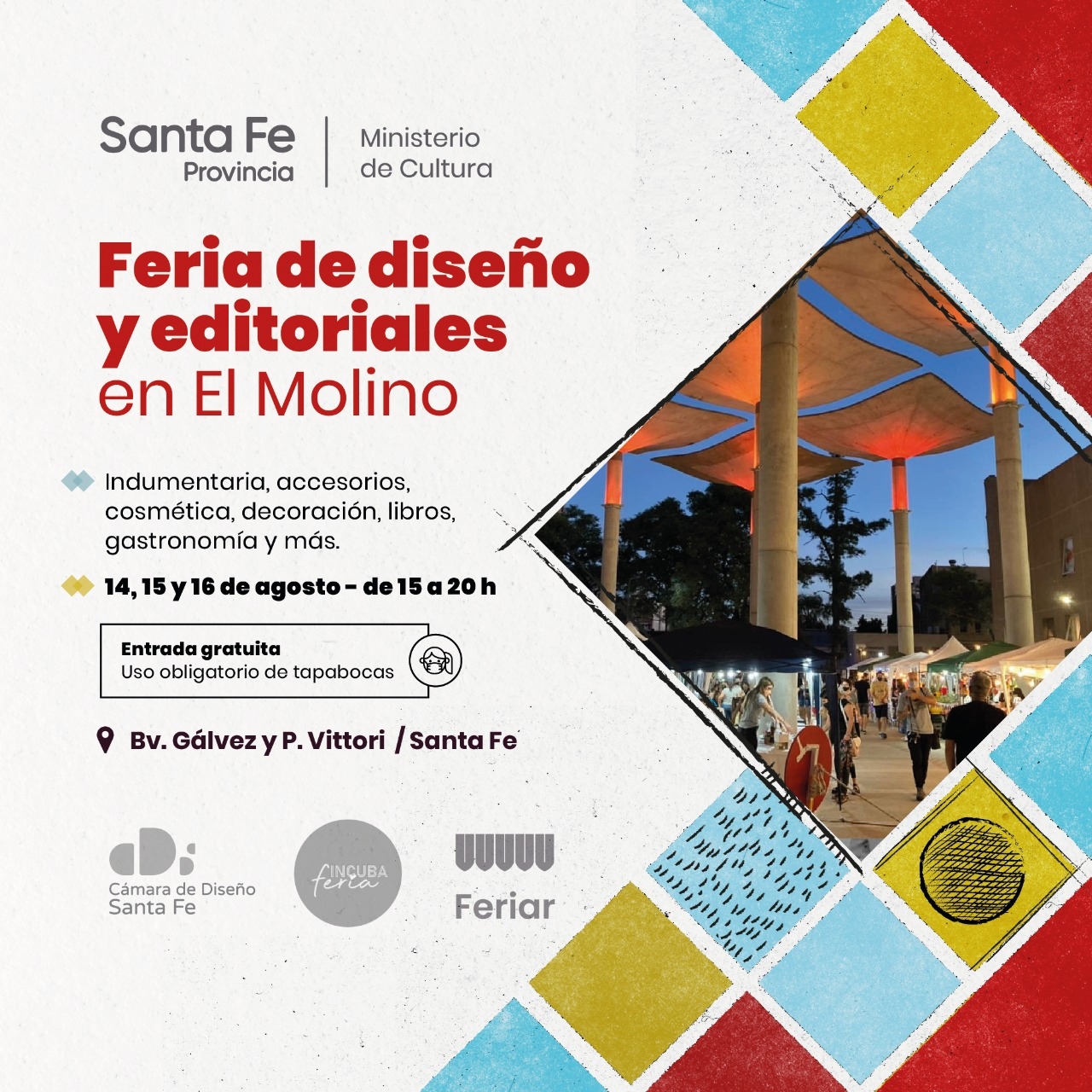 Santa Fe
Provincia

Ministerio
de Cultura

Feria de diseño y editoriales en El Molino

Indumentaria, accesorios, cosmética, decoración, libros, gastronomía y más.

14, 15 y 16 de agosto - de 15 a 20 h

Entrada gratuita
Uso obligatorio de tapabocas

Bv. Gálvez y P. Vittori / Santa Fe

Cámara de Diseño
Santa Fe

INCUBA
feria

Feriar